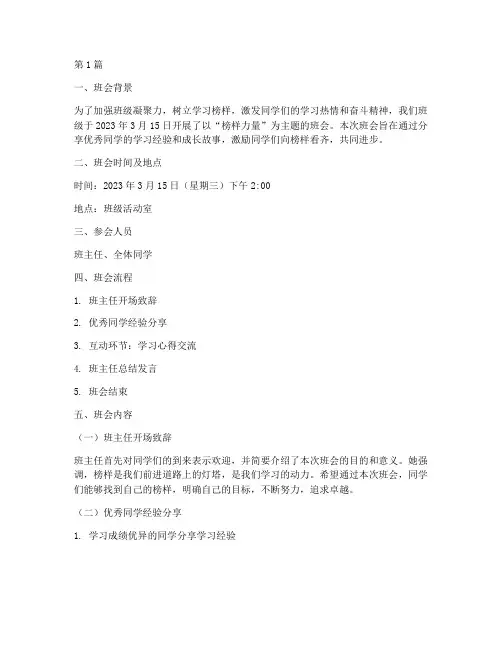 第1篇

一、班会背景

为了加强班级凝聚力，树立学习榜样，激发同学们的学习热情和奋斗精神，我们班级于2023年3月15日开展了以“榜样力量”为主题的班会。本次班会旨在通过分享优秀同学的学习经验和成长故事，激励同学们向榜样看齐，共同进步。

二、班会时间及地点

时间：2023年3月15日（星期三）下午2:00

地点：班级活动室

三、参会人员

班主任、全体同学

四、班会流程

1. 班主任开场致辞

2. 优秀同学经验分享

3. 互动环节：学习心得交流

4. 班主任总结发言

5. 班会结束

五、班会内容

（一）班主任开场致辞

班主任首先对同学们的到来表示欢迎，并简要介绍了本次班会的目的和意义。她强调，榜样是我们前进道路上的灯塔，是我们学习的动力。希望通过本次班会，同学们能够找到自己的榜样，明确自己的目标，不断努力，追求卓越。

（二）优秀同学经验分享

1. 学习成绩优异的同学分享学习经验